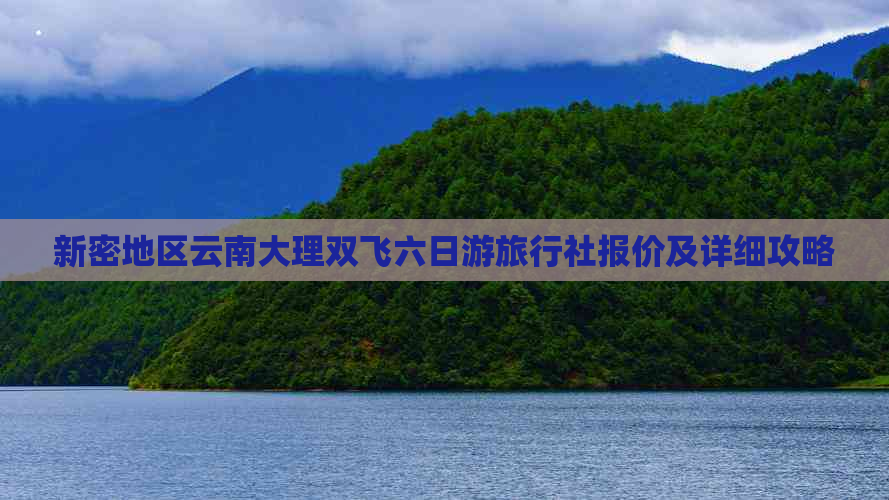 新密地区云南大理双飞六日游旅行社报价及详细攻略